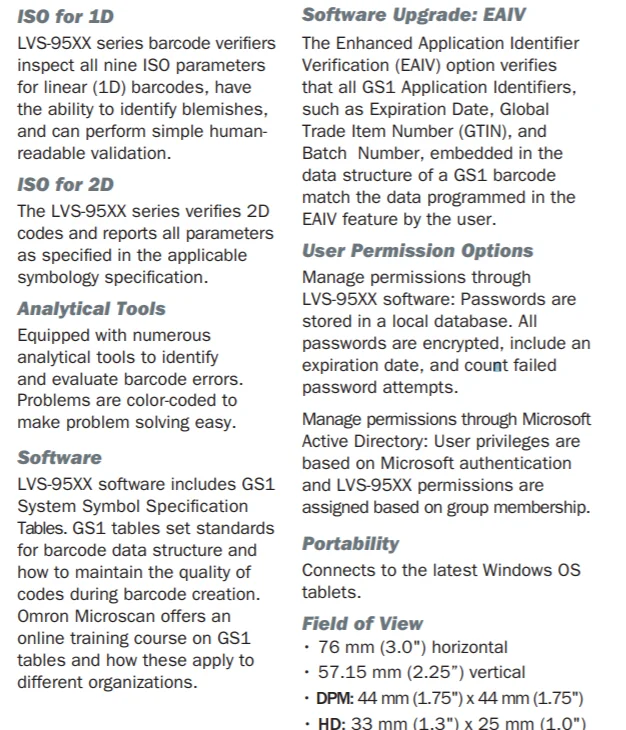 ISO for 1D

LVS-95XX series barcode verifiers inspect all nine ISO parameters for linear (1D) barcodes, have the ability to identify blemishes, and can perform simple human-readable validation.

ISO for 2D

The LVS-95XX series verifies 2D codes and reports all parameters as specified in the applicable symbology specification.

Analytical Tools

Equipped with numerous analytical tools to identify and evaluate barcode errors. Problems are color-coded to make problem solving easy.

Software

LVS-95XX software includes GS1 System Symbol Specification Tables. GS1 tables set standards for barcode data structure and how to maintain the quality of codes during barcode creation. Omron Microscan offers an online training course on GS1 tables and how these apply to different organizations.

Software Upgrade: EAIV

The Enhanced Application Identifier Verification (EAIV) option verifies that all GS1 Application Identifiers, such as Expiration Date, Global Trade Item Number (GTIN), and Batch Number, embedded in the data structure of a GS1 barcode match the data programmed in the EAIV feature by the user.

User Permission Options

Manage permissions through LVS-95XX software: Passwords are stored in a local database. All passwords are encrypted, include an expiration date, and count failed password attempts.

Manage permissions through Microsoft Active Directory: User privileges are based on Microsoft authentication and LVS-95XX permissions are assigned based on group membership.

Portability

Connects to the latest Windows OS tablets.

Field of View

· 76 mm (3.0") horizontal
· 57.15 mm (2.25") vertical
· DPM: 44 mm (1.75") x 44 mm (1.75")
· HD: 33 mm (1.3") x 25 mm (1.0")